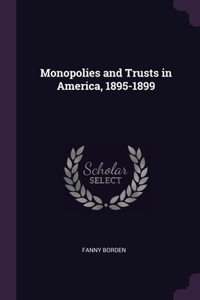 Monopolies and Trusts in America, 1895-1899

Scholar SELECT

FANNY BORDEN